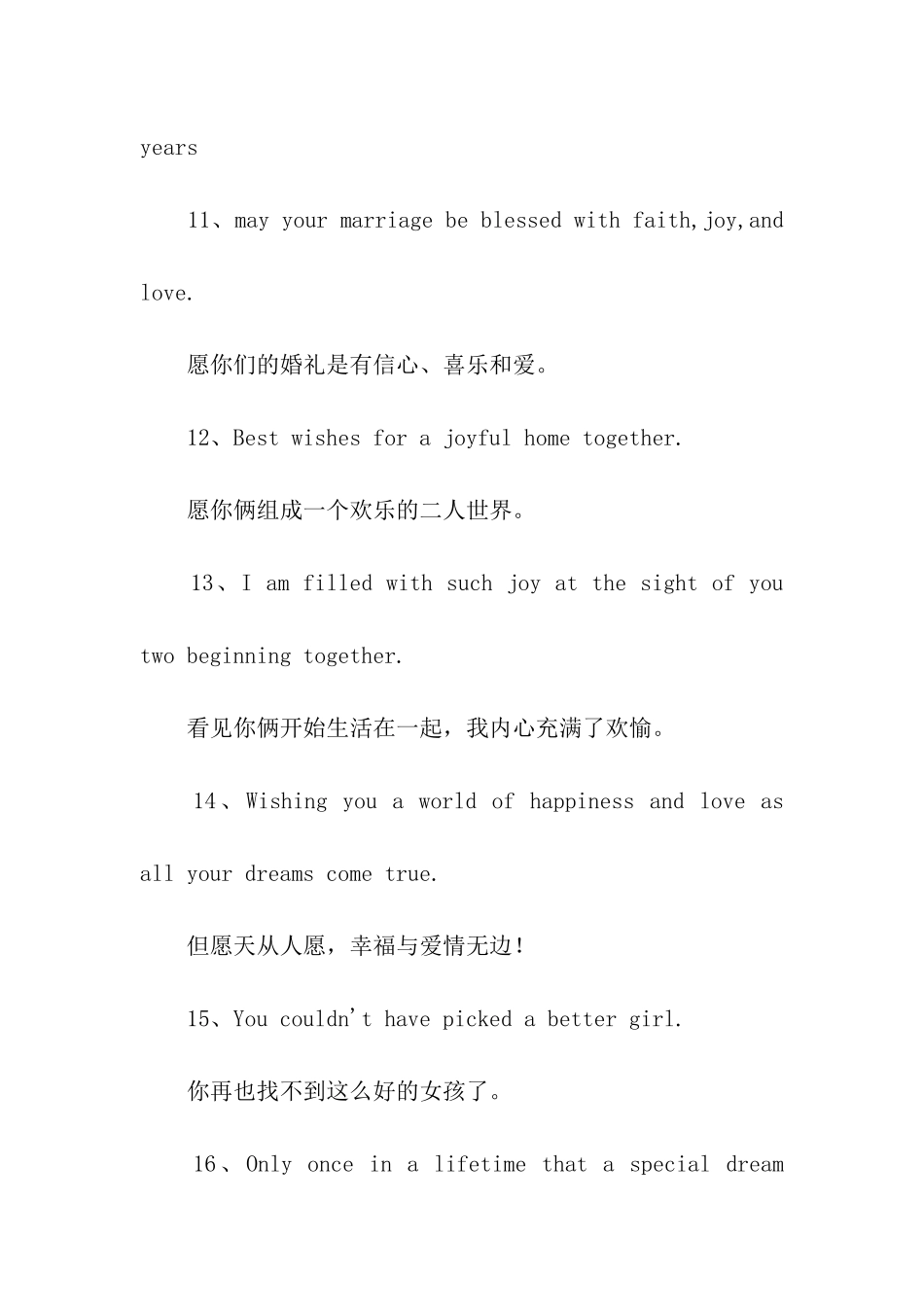 years

11、may your marriage be blessed with faith,joy,and love.

愿你们的婚礼是有信心、喜乐和爱。

12、Best wishes for a joyful home together.

愿你俩组成一个欢乐的二人世界。

13、I am filled with such joy at the sight of you two beginning together.

看见你俩开始生活在一起，我内心充满了欢愉。

14、Wishing you a world of happiness and love as all your dreams come true.

但愿天从人愿，幸福与爱情无边!

15、You couldn't have picked a better girl.

你再也找不到这么好的女孩了。

16、Only once in a lifetime that a special dream